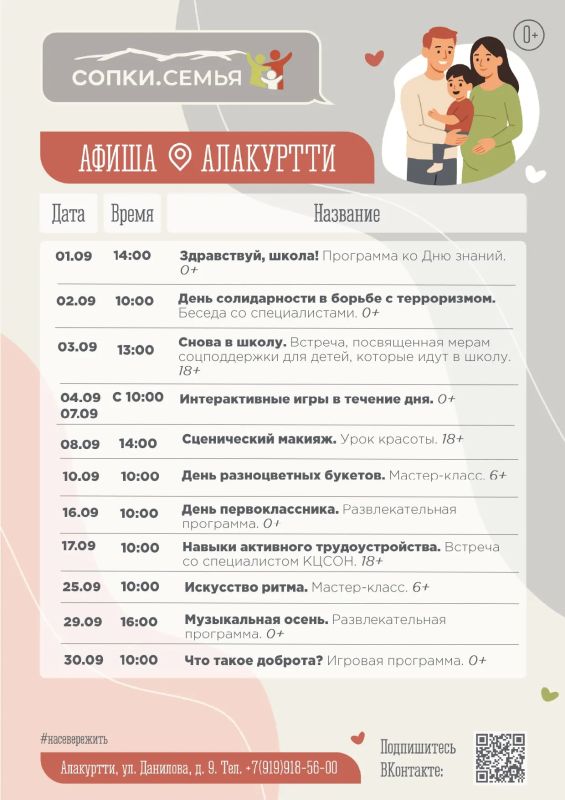 СОПКИ.СЕМЬЯ

0+

АФИША АЛАКУРТТИ

| Дата | Время | Название |
|---|---|---|
| 01.09 | 14:00 | Здравствуй, школа! Программа ко Дню знаний. 0+ |
| 02.09 | 10:00 | День солидарности в борьбе с терроризмом. Беседа со специалистами. 0+ |
| 03.09 | 13:00 | Снова в школу. Встреча, посвященная мерам соцподдержки для детей, которые идут в школу. 18+ |
| 04.09 07.09 | С 10:00 | Интерактивные игры в течение дня. 0+ |
| 08.09 | 14:00 | Сценический макияж. Урок красоты. 18+ |
| 10.09 | 10:00 | День разноцветных букетов. Мастер-класс. 6+ |
| 16.09 | 10:00 | День первоклассника. Развлекательная программа. 0+ |
| 17.09 | 10:00 | Навыки активного трудоустройства. Встреча со специалистом КЦСОН. 18+ |
| 25.09 | 10:00 | Искусство ритма. Мастер-класс. 6+ |
| 29.09 | 16:00 | Музыкальная осень. Развлекательная программа. 0+ |
| 30.09 | 10:00 | Что такое доброта? Игровая программа. 0+ |

#насевережить

Алакуртти, ул. Данилова, д. 9. Тел. +7(919)918-56-00

Подпишитесь ВКонтакте: